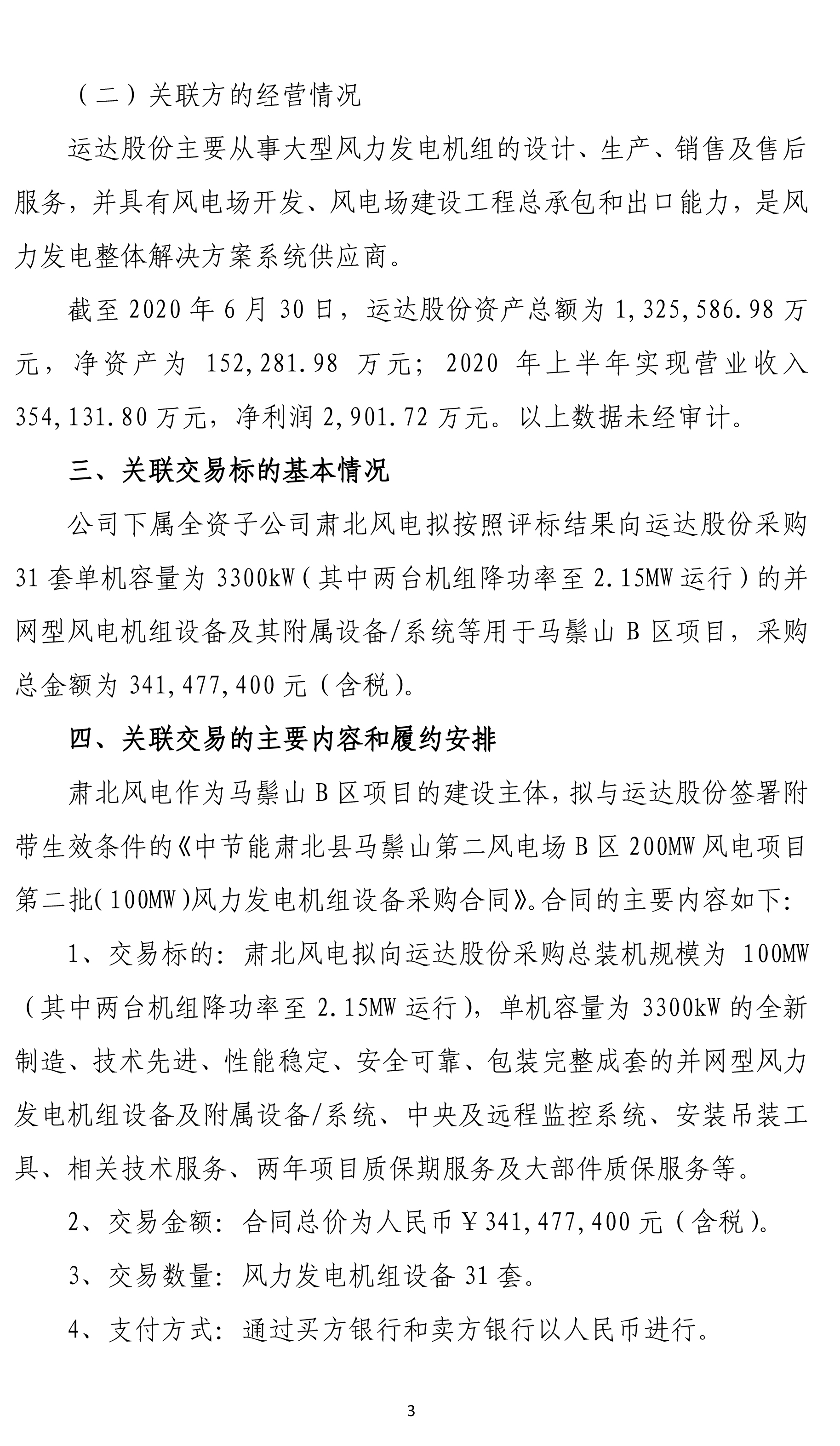 （二）关联方的经营情况

运达股份主要从事大型风力发电机组的设计、生产、销售及售后服务，并具有风电场开发、风电场建设工程总承包和出口能力，是风力发电整体解决方案系统供应商。

截至 2020 年 6 月 30 日，运达股份资产总额为 1,325,586.98 万元，净资产为 152,281.98 万元；2020 年上半年实现营业收入 354,131.80 万元，净利润 2,901.72 万元。以上数据未经审计。

三、关联交易标的基本情况

公司下属全资子公司肃北风电拟按照评标结果向运达股份采购 31 套单机容量为 3300kW（其中两台机组降功率至 2.15MW 运行）的并网型风电机组设备及其附属设备/系统等用于马鬃山 B 区项目，采购总金额为 341,477,400 元（含税）。

四、关联交易的主要内容和履约安排

肃北风电作为马鬃山 B 区项目的建设主体，拟与运达股份签署附带生效条件的《中节能肃北县马鬃山第二风电场 B 区 200MW 风电项目第二批（100MW）风力发电机组设备采购合同》。合同的主要内容如下：

1、交易标的：肃北风电拟向运达股份采购总装机规模为 100MW（其中两台机组降功率至 2.15MW 运行），单机容量为 3300kW 的全新制造、技术先进、性能稳定、安全可靠、包装完整成套的并网型风力发电机组设备及附属设备/系统、中央及远程监控系统、安装吊装工具、相关技术服务、两年项目质保期服务及大部件质保服务等。

2、交易金额：合同总价为人民币￥341,477,400 元（含税）。

3、交易数量：风力发电机组设备 31 套。

4、支付方式：通过买方银行和卖方银行以人民币进行。

3